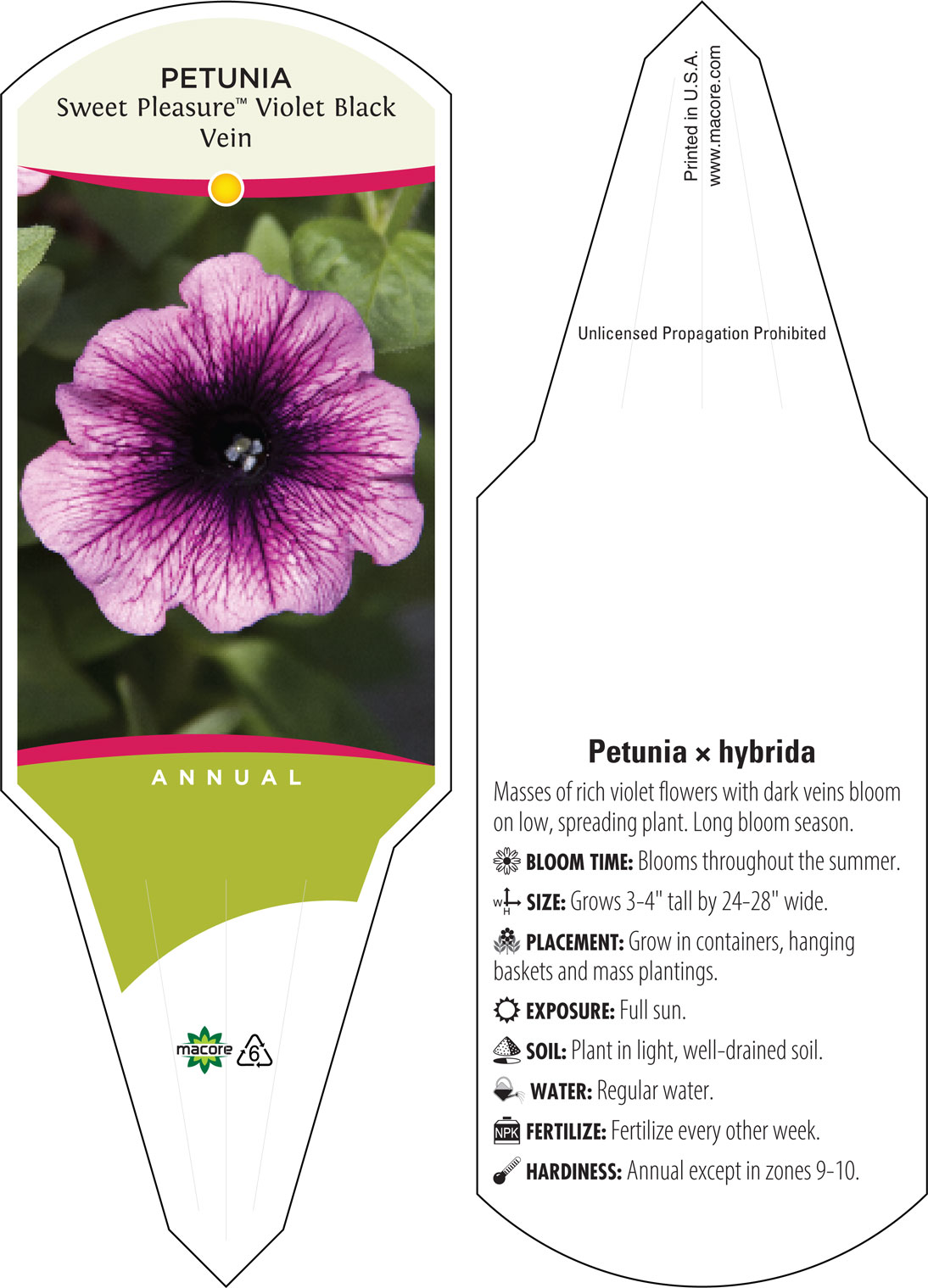 PETUNIA
Sweet Pleasure™ Violet Black Vein

ANNUAL

macore 6

Printed in U.S.A.
www.macore.com

Unlicensed Propagation Prohibited

Petunia × hybrida

Masses of rich violet flowers with dark veins bloom on low, spreading plant. Long bloom season.

BLOOM TIME: Blooms throughout the summer.

W H SIZE: Grows 3-4" tall by 24-28" wide.

PLACEMENT: Grow in containers, hanging baskets and mass plantings.

EXPOSURE: Full sun.

SOIL: Plant in light, well-drained soil.

WATER: Regular water.

NPK FERTILIZE: Fertilize every other week.

HARDINESS: Annual except in zones 9-10.